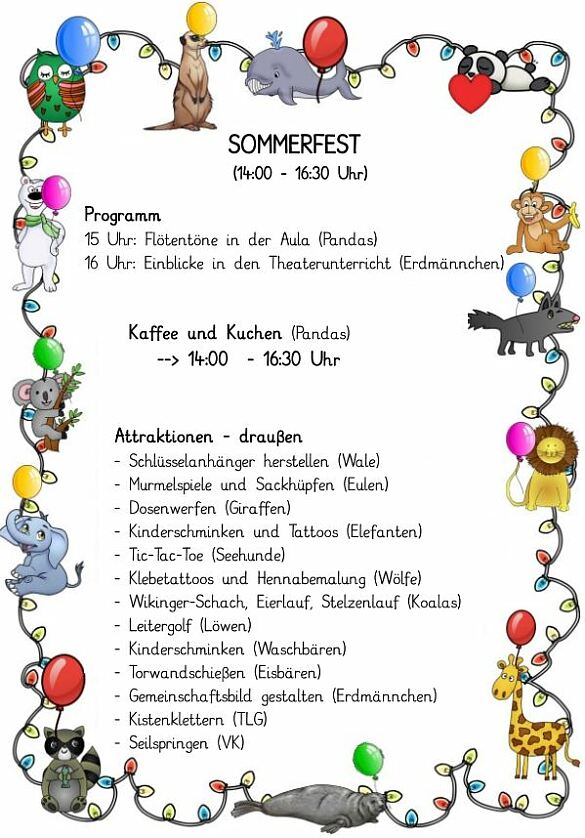 SOMMERFEST
(14:00 - 16:30 Uhr)

Programm
15 Uhr: Flötentöne in der Aula (Pandas)
16 Uhr: Einblicke in den Theaterunterricht (Erdmännchen)

Kaffee und Kuchen (Pandas)
--> 14:00 - 16:30 Uhr

Attraktionen - draußen
- Schlüsselanhänger herstellen (Wale)
- Murmelspiele und Sackhüpfen (Eulen)
- Dosenwerfen (Giraffen)
- Kinderschminken und Tattoos (Elefanten)
- Tic-Tac-Toe (Seehunde)
- Klebetattoos und Hennabemalung (Wölfe)
- Wikinger-Schach, Eierlauf, Stelzenlauf (Koalas)
- Leitergolf (Löwen)
- Kinderschminken (Waschbären)
- Torwandschießen (Eisbären)
- Gemeinschaftsbild gestalten (Erdmännchen)
- Kistenklettern (TLG)
- Seilspringen (VK)